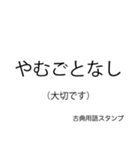 やむごとなし

（大切です）

古典用語スタンプ